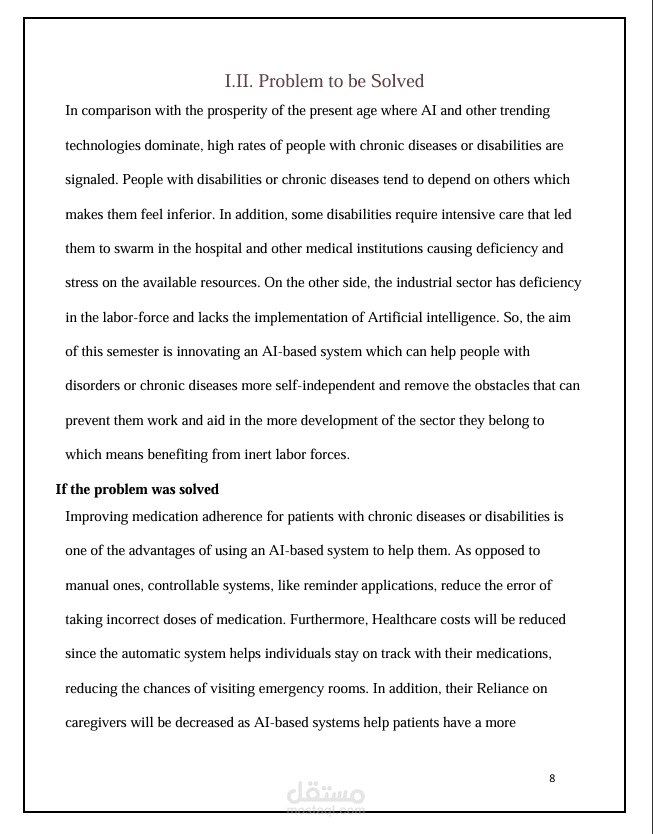 I.II. Problem to be Solved

In comparison with the prosperity of the present age where AI and other trending technologies dominate, high rates of people with chronic diseases or disabilities are signaled. People with disabilities or chronic diseases tend to depend on others which makes them feel inferior. In addition, some disabilities require intensive care that led them to swarm in the hospital and other medical institutions causing deficiency and stress on the available resources. On the other side, the industrial sector has deficiency in the labor-force and lacks the implementation of Artificial intelligence. So, the aim of this semester is innovating an AI-based system which can help people with disorders or chronic diseases more self-independent and remove the obstacles that can prevent them work and aid in the more development of the sector they belong to which means benefiting from inert labor forces.

If the problem was solved

Improving medication adherence for patients with chronic diseases or disabilities is one of the advantages of using an AI-based system to help them. As opposed to manual ones, controllable systems, like reminder applications, reduce the error of taking incorrect doses of medication. Furthermore, Healthcare costs will be reduced since the automatic system helps individuals stay on track with their medications, reducing the chances of visiting emergency rooms. In addition, their Reliance on caregivers will be decreased as AI-based systems help patients have a more

8

مستقل
mostaql.com